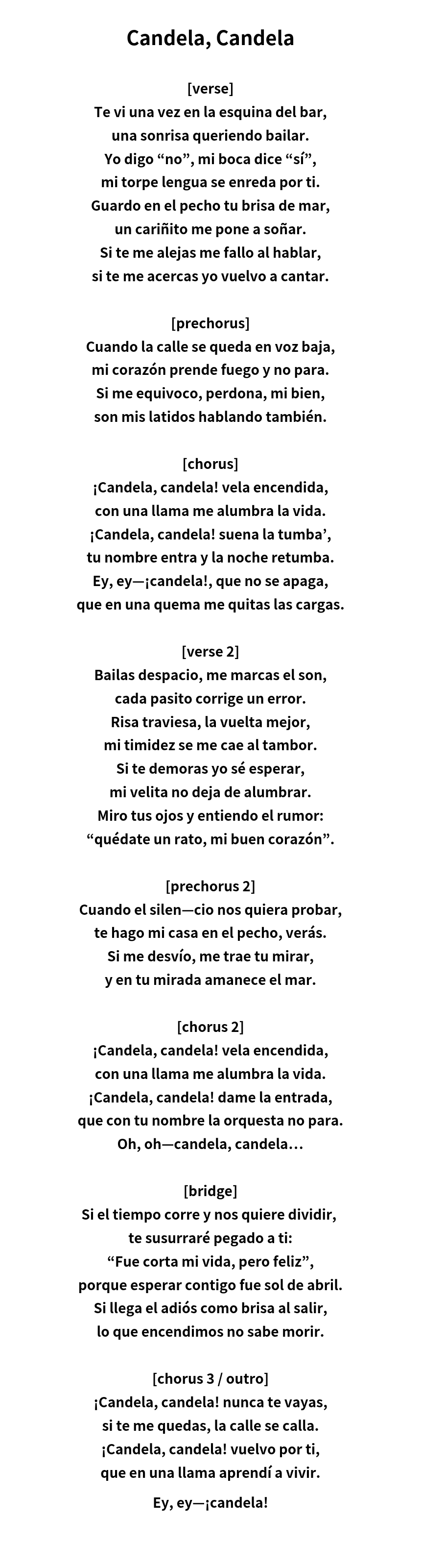 Candela, Candela

[verse]
Te vi una vez en la esquina del bar,
una sonrisa queriendo bailar.
Yo digo “no”, mi boca dice “sí”,
mi torpe lengua se enreda por ti.
Guardo en el pecho tu brisa de mar,
un cariñito me pone a soñar.
Si te me alejas me fallo al hablar,
si te me acercas yo vuelvo a cantar.

[prechorus]
Cuando la calle se queda en voz baja,
mi corazón prende fuego y no para.
Si me equivoco, perdona, mi bien,
son mis latidos hablando también.

[chorus]
¡Candela, candela! vela encendida,
con una llama me alumbra la vida.
¡Candela, candela! suena la tumba’,
tu nombre entra y la noche retumba.
Ey, ey—¡candela!, que no se apaga,
que en una quema me quitas las cargas.

[verse 2]
Bailas despacio, me marcas el son,
cada pasito corrige un error.
Risa traviesa, la vuelta mejor,
mi timidez se me cae al tambor.
Si te demoras yo sé esperar,
mi velita no deja de alumbrar.
Miro tus ojos y entiendo el rumor:
“quédate un rato, mi buen corazón”.

[prechorus 2]
Cuando el silen—cio nos quiera probar,
te hago mi casa en el pecho, verás.
Si me desvío, me trae tu mirar,
y en tu mirada amanece el mar.

[chorus 2]
¡Candela, candela! vela encendida,
con una llama me alumbra la vida.
¡Candela, candela! dame la entrada,
que con tu nombre la orquesta no para.
Oh, oh—candela, candela…

[bridge]
Si el tiempo corre y nos quiere dividir,
te susurraré pegado a ti:
“Fue corta mi vida, pero feliz”,
porque esperar contigo fue sol de abril.
Si llega el adiós como brisa al salir,
lo que encendimos no sabe morir.

[chorus 3 / outro]
¡Candela, candela! nunca te vayas,
si te me quedas, la calle se calla.
¡Candela, candela! vuelvo por ti,
que en una llama aprendí a vivir.

Ey, ey—¡candela!